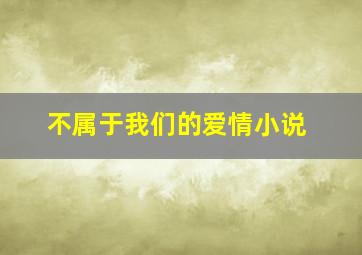 不属于我们的爱情小说